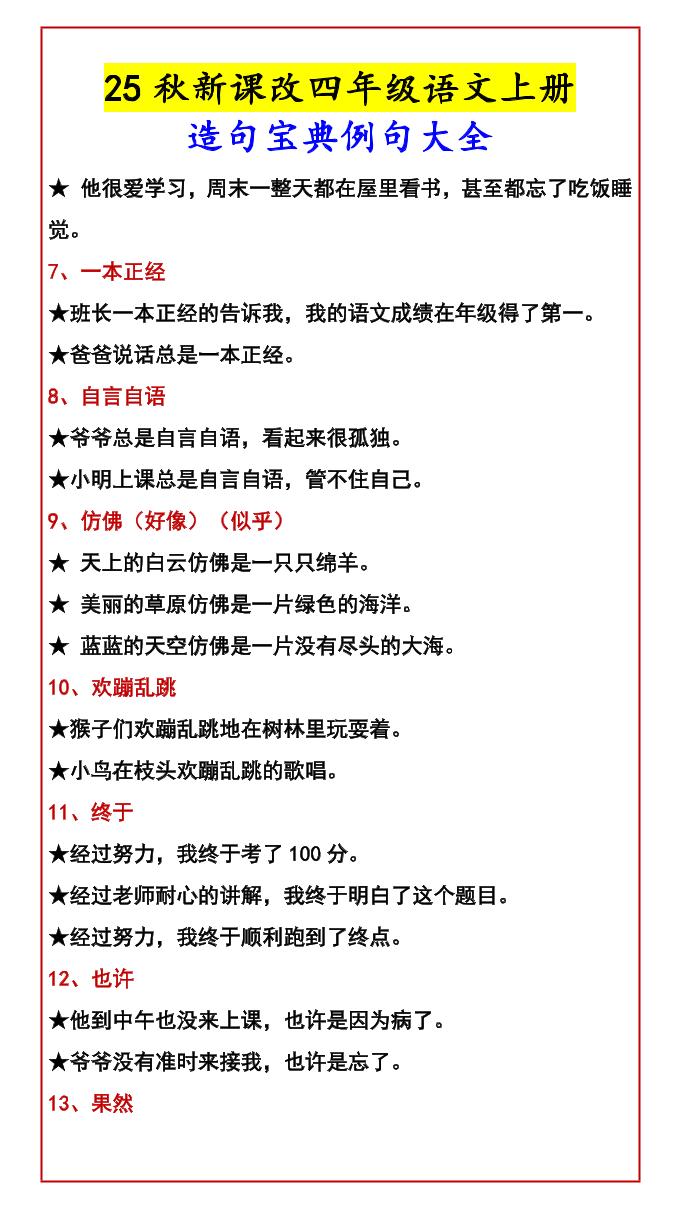 25 秋新课改四年级语文上册
造句宝典例句大全

★ 他很爱学习，周末一整天都在屋里看书，甚至都忘了吃饭睡觉。

7、一本正经

★班长一本正经的告诉我，我的语文成绩在年级得了第一。

★爸爸说话总是一本正经。

8、自言自语

★爷爷总是自言自语，看起来很孤独。

★小明上课总是自言自语，管不住自己。

9、仿佛（好像）（似乎）

★ 天上的白云仿佛是一只只绵羊。

★ 美丽的草原仿佛是一片绿色的海洋。

★ 蓝蓝的天空仿佛是一片没有尽头的大海。

10、欢蹦乱跳

★猴子们欢蹦乱跳地在树林里玩耍着。

★小鸟在枝头欢蹦乱跳的歌唱。

11、终于

★经过努力，我终于考了 100 分。

★经过老师耐心的讲解，我终于明白了这个题目。

★经过努力，我终于顺利跑到了终点。

12、也许

★他到中午也没来上课，也许是因为病了。

★爷爷没有准时来接我，也许是忘了。

13、果然